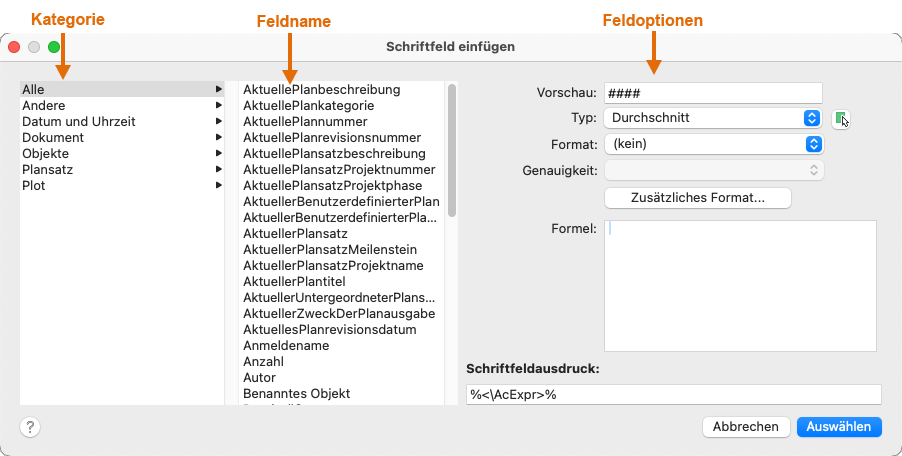 Kategorie

Feldname

Feldoptionen

Schriftfeld einfügen

Alle
Andere
Datum und Uhrzeit
Dokument
Objekte
Plansatz
Plot

AktuellePlanbeschreibung
AktuellePlankategorie
AktuellePlannummer
AktuellePlanrevisionsnummer
AktuellePlansatzbeschreibung
AktuellePlansatzProjektnummer
AktuellePlansatzProjektphase
AktuellerBenutzerdefinierterPlan
AktuellerBenutzerdefinierterPla...
AktuellerPlansatz
AktuellerPlansatzMeilenstein
AktuellerPlansatzProjektname
AktuellerPlantitel
AktuellerUntergeordneterPlans...
AktuellerZweckDerPlanausgabe
AktuellesPlanrevisionsdatum
Anmeldename
Anzahl
Autor
Benanntes Objekt

Vorschau: ####
Typ: Durchschnitt
Format: (kein)
Genauigkeit:
Zusätzliches Format...
Formel:

Schriftfeldausdruck:
%<\AcExpr>%

?
Abbrechen
Auswählen